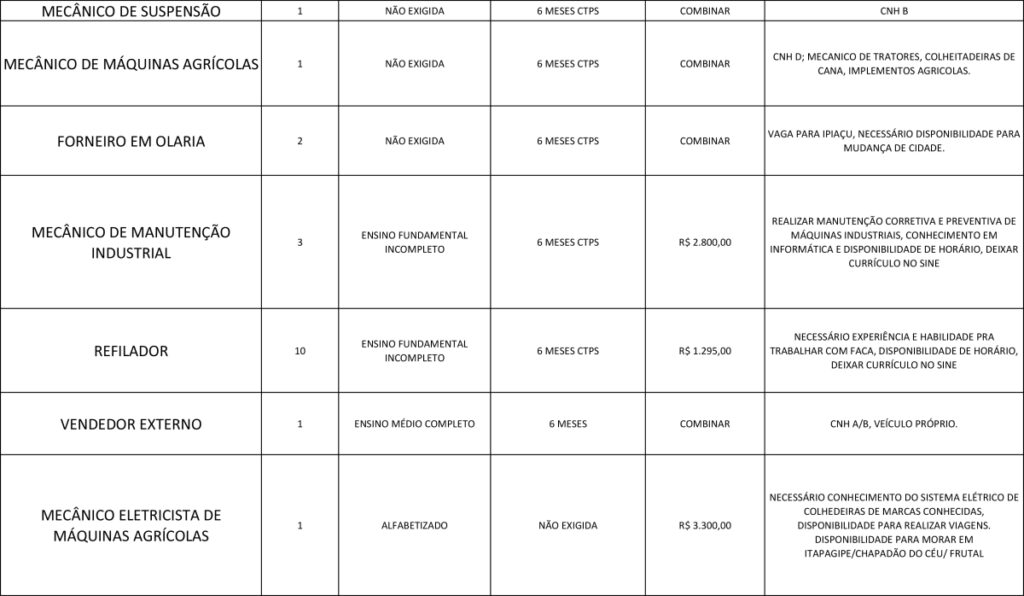 | MECÂNICO DE SUSPENSÃO | 1 | NÃO EXIGIDA | 6 MESES CTPS | COMBINAR | CNH B |
|---|---|---|---|---|---|
| MECÂNICO DE MÁQUINAS AGRÍCOLAS | 1 | NÃO EXIGIDA | 6 MESES CTPS | COMBINAR | CNH D; MECANICO DE TRATORES, COLHEITADEIRAS DE CANA, IMPLEMENTOS AGRICOLAS. |
| FORNEIRO EM OLARIA | 2 | NÃO EXIGIDA | 6 MESES CTPS | COMBINAR | VAGA PARA IPIAÇU, NECESSÁRIO DISPONIBILIDADE PARA MUDANÇA DE CIDADE. |
| MECÂNICO DE MANUTENÇÃO INDUSTRIAL | 3 | ENSINO FUNDAMENTAL INCOMPLETO | 6 MESES CTPS | R$ 2.800,00 | REALIZAR MANUTENÇÃO CORRETIVA E PREVENTIVA DE MÁQUINAS INDUSTRIAIS, CONHECIMENTO EM INFORMÁTICA E DISPONIBILIDADE DE HORÁRIO, DEIXAR CURRÍCULO NO SINE |
| REFILADOR | 10 | ENSINO FUNDAMENTAL INCOMPLETO | 6 MESES CTPS | R$ 1.295,00 | NECESSÁRIO EXPERIÊNCIA E HABILIDADE PRA TRABALHAR COM FACA, DISPONIBILIDADE DE HORÁRIO, DEIXAR CURRÍCULO NO SINE |
| VENDEDOR EXTERNO | 1 | ENSINO MÉDIO COMPLETO | 6 MESES | COMBINAR | CNH A/B, VEÍCULO PRÓPRIO. |
| MECÂNICO ELETRICISTA DE MÁQUINAS AGRÍCOLAS | 1 | ALFABETIZADO | NÃO EXIGIDA | R$ 3.300,00 | NECESSÁRIO CONHECIMENTO DO SISTEMA ELÉTRICO DE COLHEDEIRAS DE MARCAS CONHECIDAS, DISPONIBILIDADE PARA REALIZAR VIAGENS. DISPONIBILIDADE PARA MORAR EM ITAPAGIPE/CHAPADÃO DO CÉU/ FRUTAL |